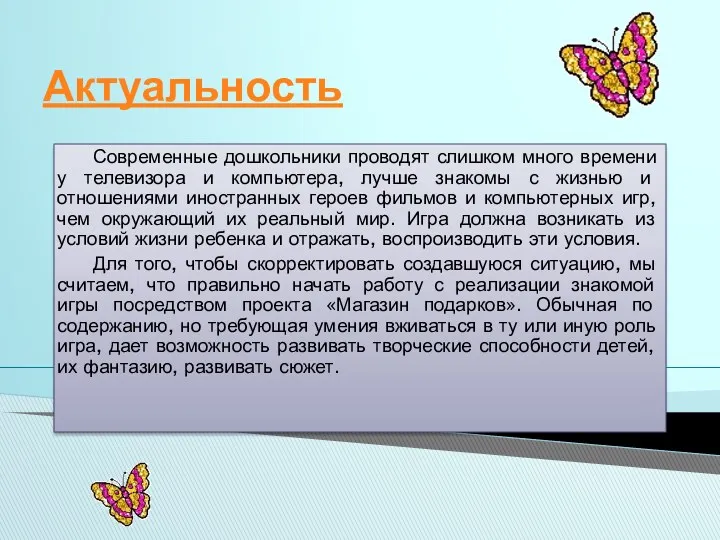 Актуальность

Современные дошкольники проводят слишком много времени у телевизора и компьютера, лучше знакомы с жизнью и отношениями иностранных героев фильмов и компьютерных игр, чем окружающий их реальный мир. Игра должна возникать из условий жизни ребенка и отражать, воспроизводить эти условия.

Для того, чтобы скорректировать создавшуюся ситуацию, мы считаем, что правильно начать работу с реализации знакомой игры посредством проекта «Магазин подарков». Обычная по содержанию, но требующая умения вживаться в ту или иную роль игра, дает возможность развивать творческие способности детей, их фантазию, развивать сюжет.